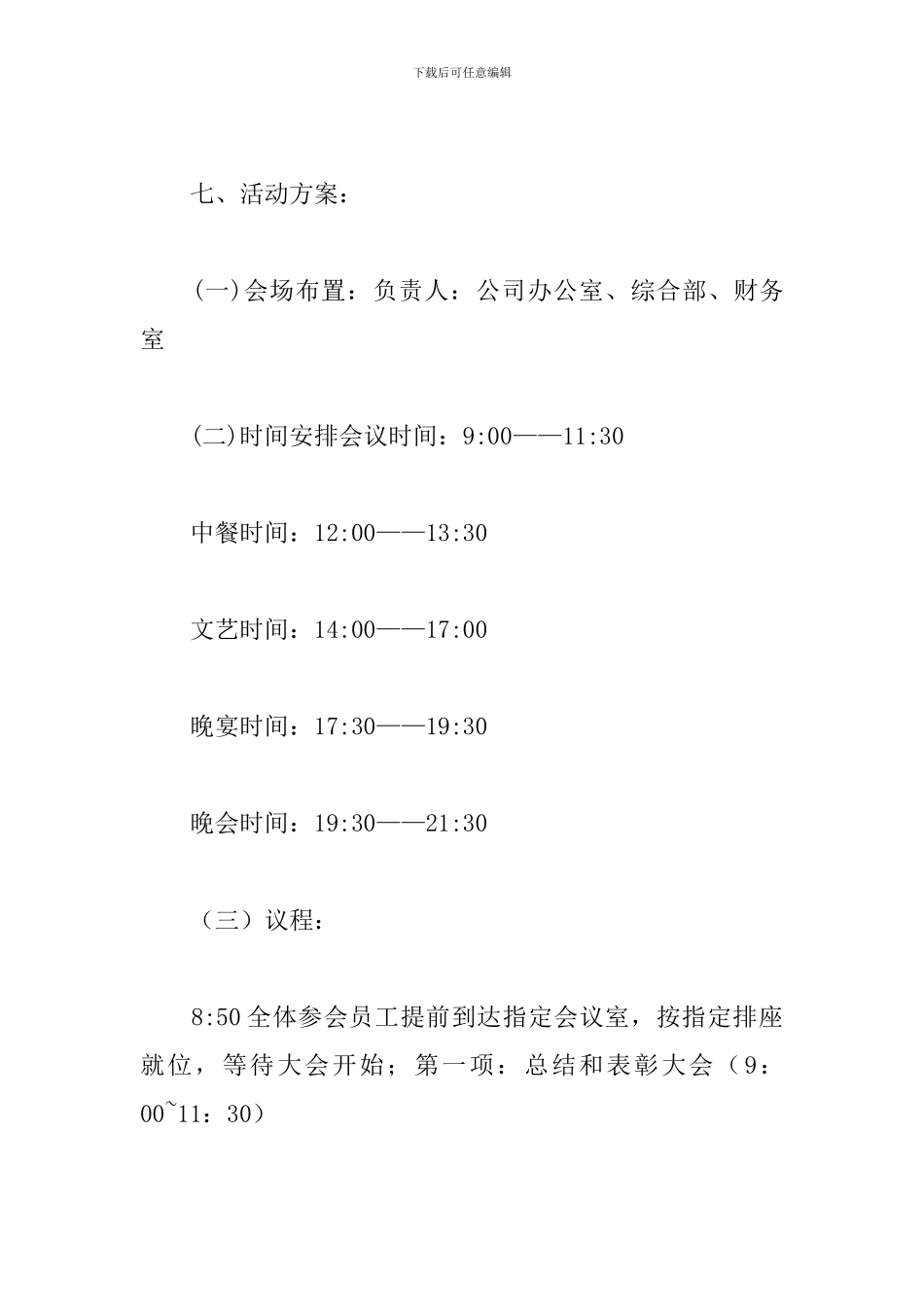 下载后可任意编辑

七、活动方案：

(一)会场布置：负责人：公司办公室、综合部、财务室

(二)时间安排会议时间：9:00——11:30

中餐时间：12:00——13:30

文艺时间：14:00——17:00

晚宴时间：17:30——19:30

晚会时间：19:30——21:30

（三）议程：

8:50 全体参会员工提前到达指定会议室，按指定排座就位，等待大会开始；第一项：总结和表彰大会（9：00~11：30）